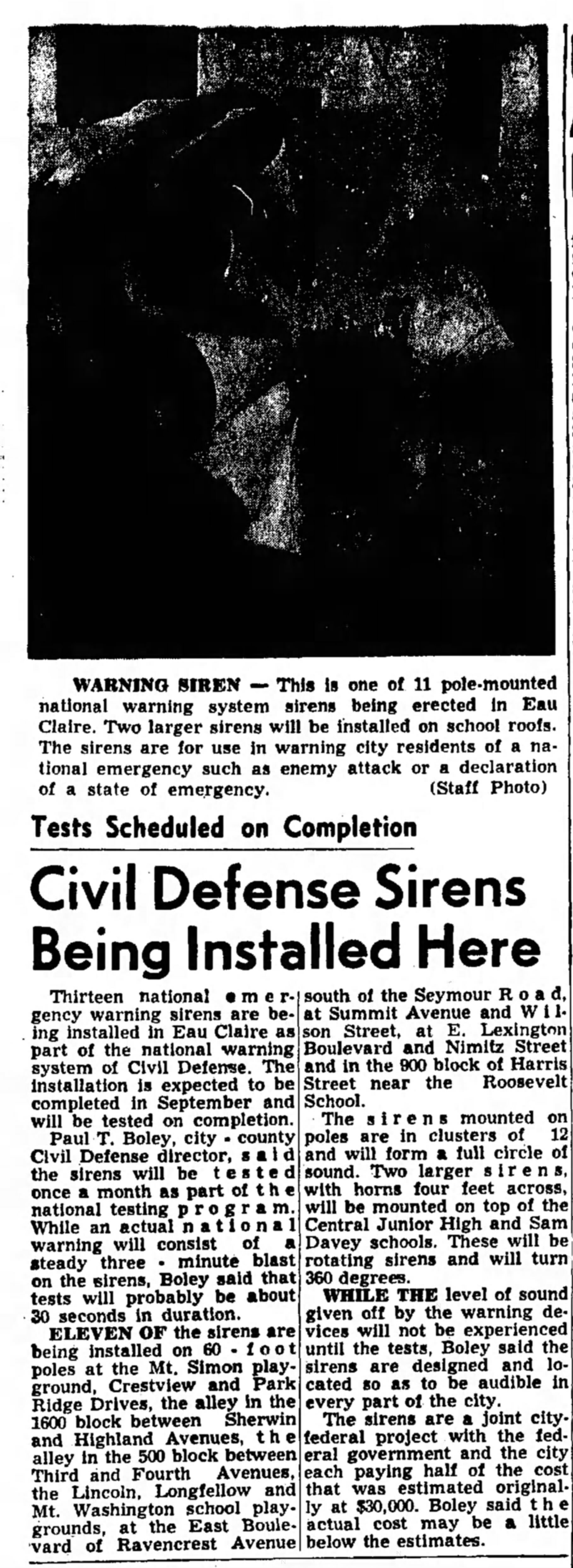 WARNING SIREN — This is one of 11 pole-mounted national warning system sirens being erected in Eau Claire. Two larger sirens will be installed on school roofs. The sirens are for use in warning city residents of a national emergency such as enemy attack or a declaration of a state of emergency. (Staff Photo)

Tests Scheduled on Completion

Civil Defense Sirens Being Installed Here

Thirteen national emergency warning sirens are being installed in Eau Claire as part of the national warning system of Civil Defense. The installation is expected to be completed in September and will be tested on completion.

Paul T. Boley, city - county Civil Defense director, said the sirens will be tested once a month as part of the national testing program. While an actual national warning will consist of a steady three - minute blast on the sirens, Boley said that tests will probably be about 30 seconds in duration.

ELEVEN OF the sirens are being installed on 60 - foot poles at the Mt. Simon playground, Crestview and Park Ridge Drives, the alley in the 1600 block between Sherwin and Highland Avenues, the alley in the 500 block between Third and Fourth Avenues, the Lincoln, Longfellow and Mt. Washington school playgrounds, at the East Boulevard of Ravencrest Avenue south of the Seymour Road, at Summit Avenue and Wilson Street, at E. Lexington Boulevard and Nimitz Street and in the 900 block of Harris Street near the Roosevelt School.

The sirens mounted on poles are in clusters of 12 and will form a full circle of sound. Two larger sirens, with horns four feet across, will be mounted on top of the Central Junior High and Sam Davey schools. These will be rotating sirens and will turn 360 degrees.

WHILE THE level of sound given off by the warning devices will not be experienced until the tests, Boley said the sirens are designed and located so as to be audible in every part of the city.

The sirens are a joint city-federal project with the federal government and the city each paying half of the cost that was estimated originally at $30,000. Boley said the actual cost may be a little below the estimates.